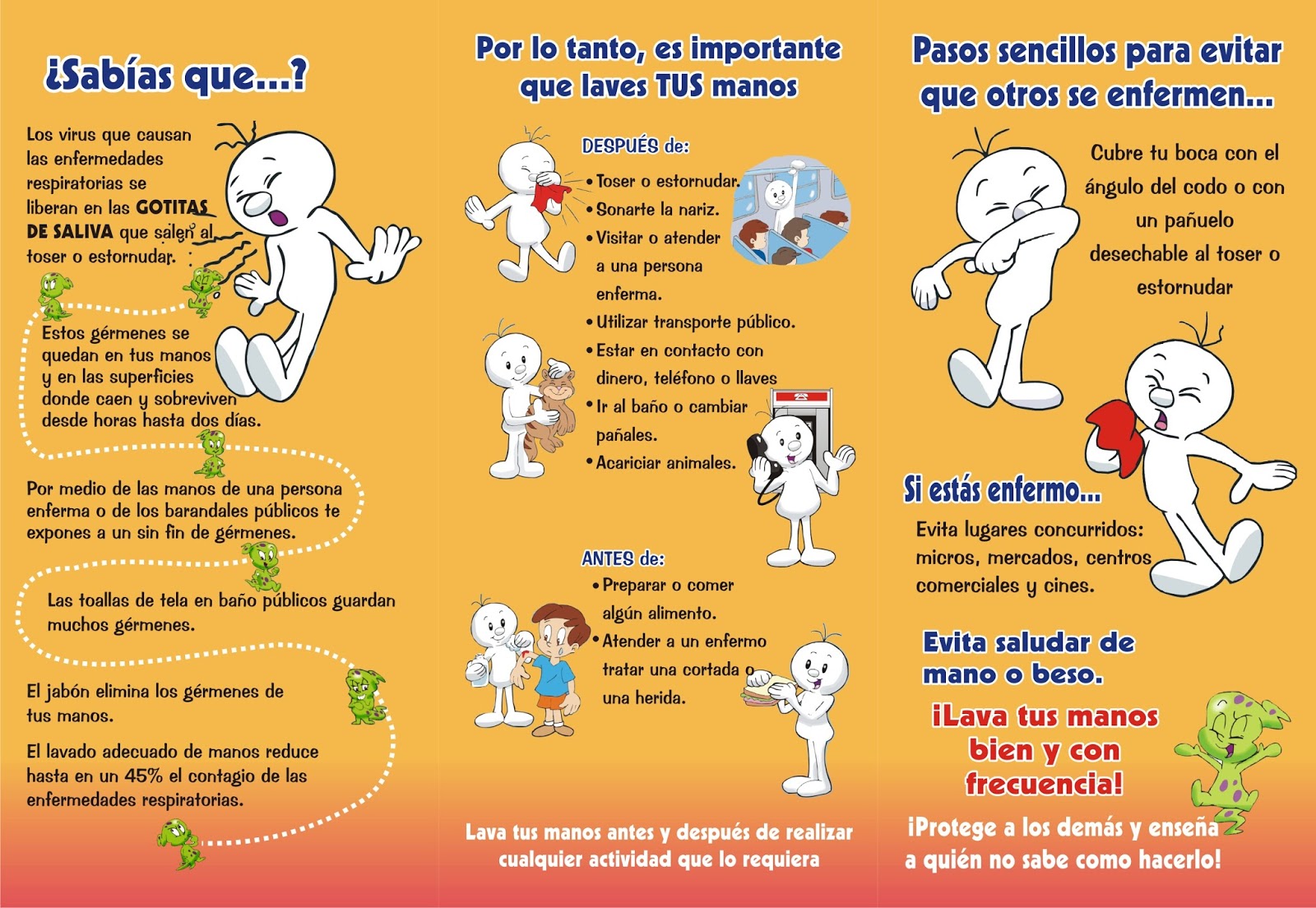 ¿Sabías que...?

Los virus que causan las enfermedades respiratorias se liberan en las GOTITAS DE SALIVA que salen al toser o estornudar.

Estos gérmenes se quedan en tus manos y en las superficies donde caen y sobreviven desde horas hasta dos días.

Por medio de las manos de una persona enferma o de los barandales públicos te expones a un sin fin de gérmenes.

Las toallas de tela en baño públicos guardan muchos gérmenes.

El jabón elimina los gérmenes de tus manos.

El lavado adecuado de manos reduce hasta en un 45% el contagio de las enfermedades respiratorias.

Por lo tanto, es importante que laves TUS manos

DESPUÉS de:
• Toser o estornudar.
• Sonarte la nariz.
• Visitar o atender a una persona enferma.
• Utilizar transporte público.
• Estar en contacto con dinero, teléfono o llaves
• Ir al baño o cambiar pañales.
• Acariciar animales.

ANTES de:
• Preparar o comer algún alimento.
• Atender a un enfermo tratar una cortada o una herida.

Lava tus manos antes y después de realizar cualquier actividad que lo requiera

Pasos sencillos para evitar que otros se enfermen...

Cubre tu boca con el ángulo del codo o con un pañuelo desechable al toser o estornudar

Si estás enfermo...
Evita lugares concurridos: micros, mercados, centros comerciales y cines.

Evita saludar de mano o beso.

¡Lava tus manos bien y con frecuencia!

¡Protege a los demás y enseña a quién no sabe como hacerlo!